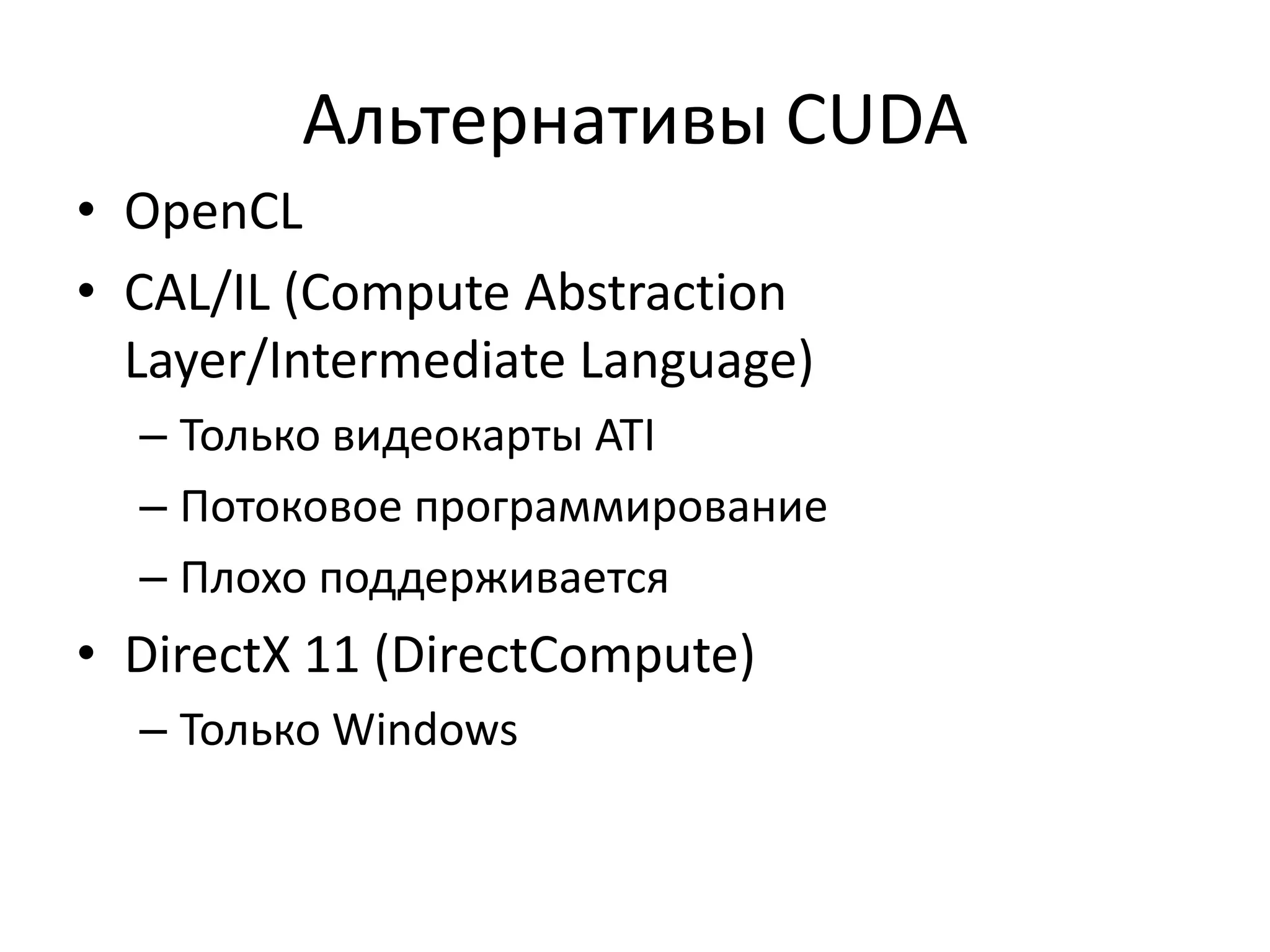 Альтернативы CUDA

• OpenCL
• CAL/IL (Compute Abstraction Layer/Intermediate Language)
– Только видеокарты ATI
– Потоковое программирование
– Плохо поддерживается
• DirectX 11 (DirectCompute)
– Только Windows